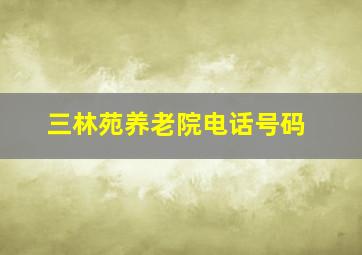 三林苑养老院电话号码